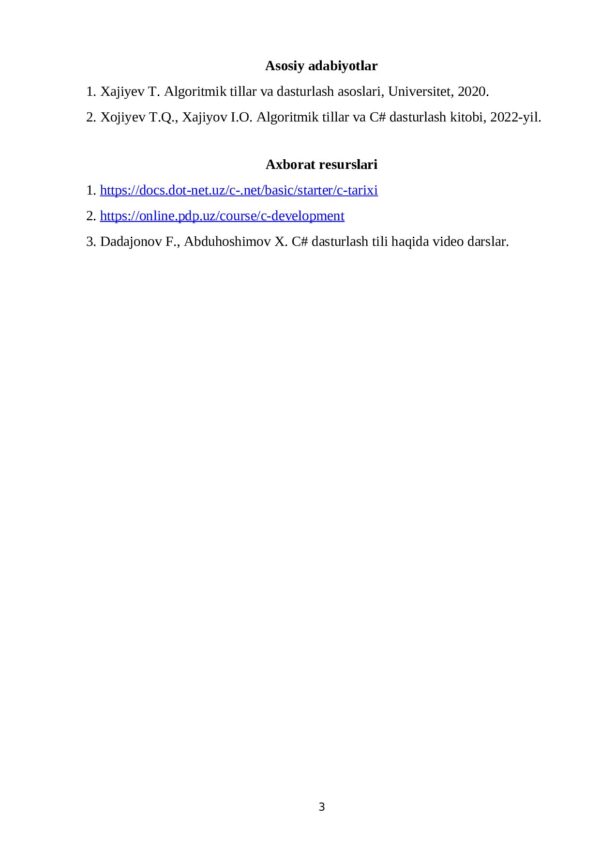 Asosiy adabiyotlar

1. Xajiyev T. Algoritmik tillar va dasturlash asoslari, Universitet, 2020.

2. Xojiyev T.Q., Xajiyov I.O. Algoritmik tillar va C# dasturlash kitobi, 2022-yil.

Axborat resurslari

1. https://docs.dot-net.uz/c-.net/basic/starter/c-tarixi

2. https://online.pdp.uz/course/c-development

3. Dadajonov F., Abduhoshimov X. C# dasturlash tili haqida video darslar.

3